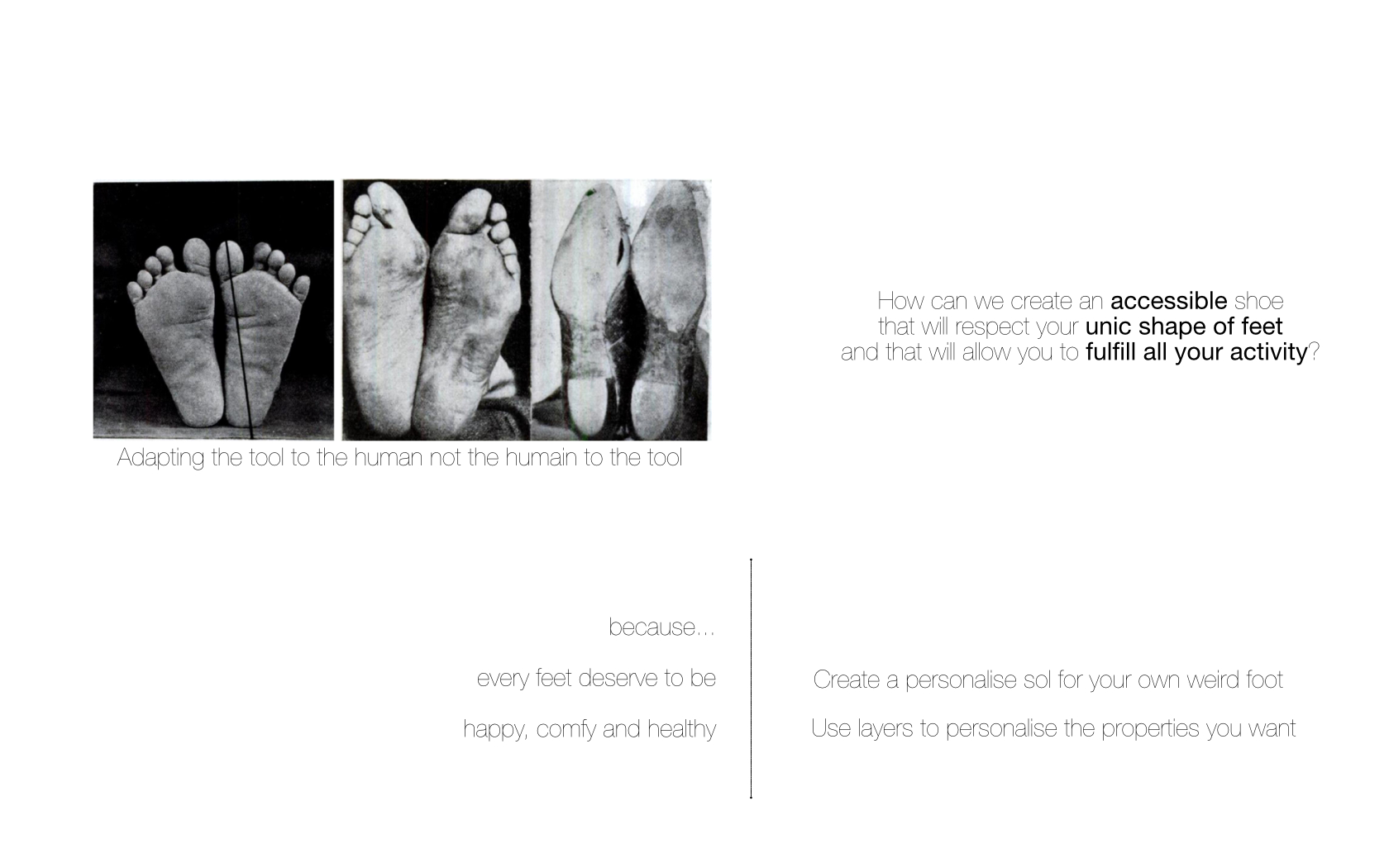 Adapting the tool to the human not the humain to the tool

How can we create an accessible shoe that will respect your unic shape of feet and that will allow you to fulfill all your activity?

because...

every feet deserve to be

happy, comfy and healthy

Create a personalise sol for your own weird foot

Use layers to personalise the properties you want